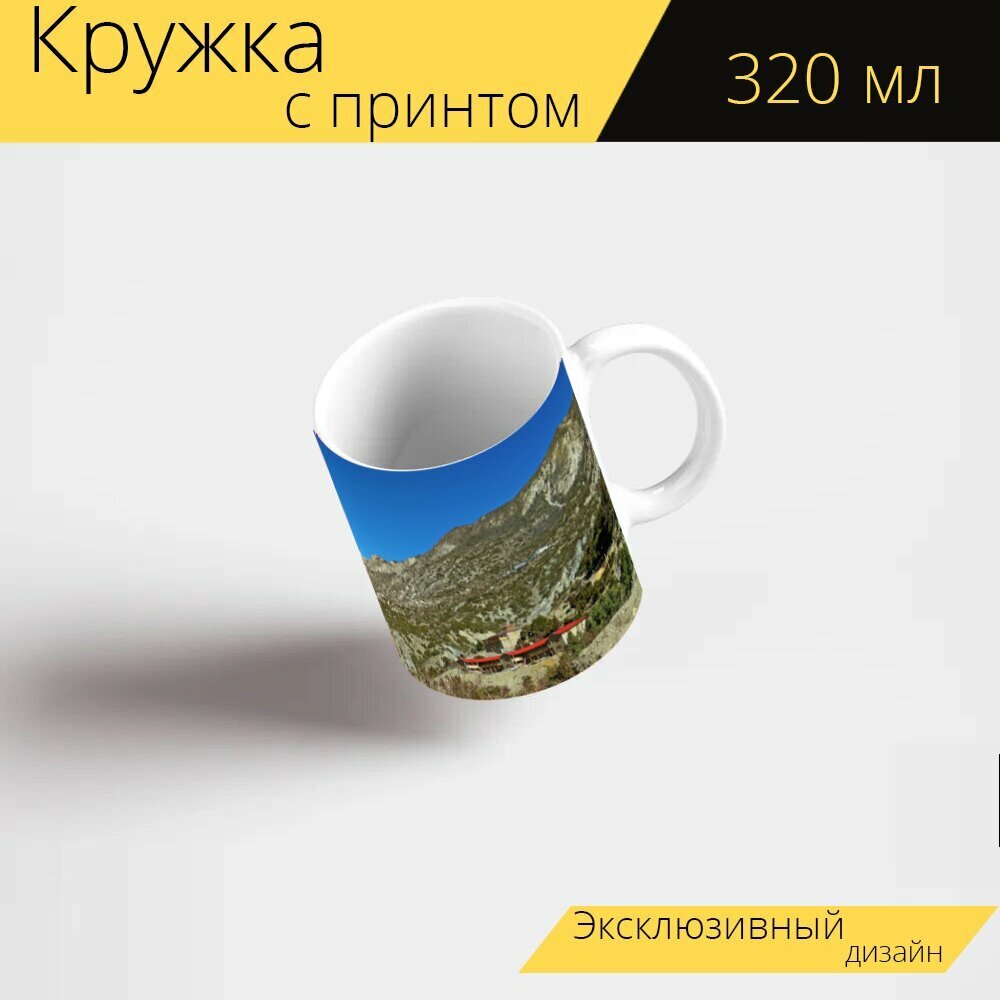 Кружка
с принтом

320 мл

Эксклюзивный
дизайн